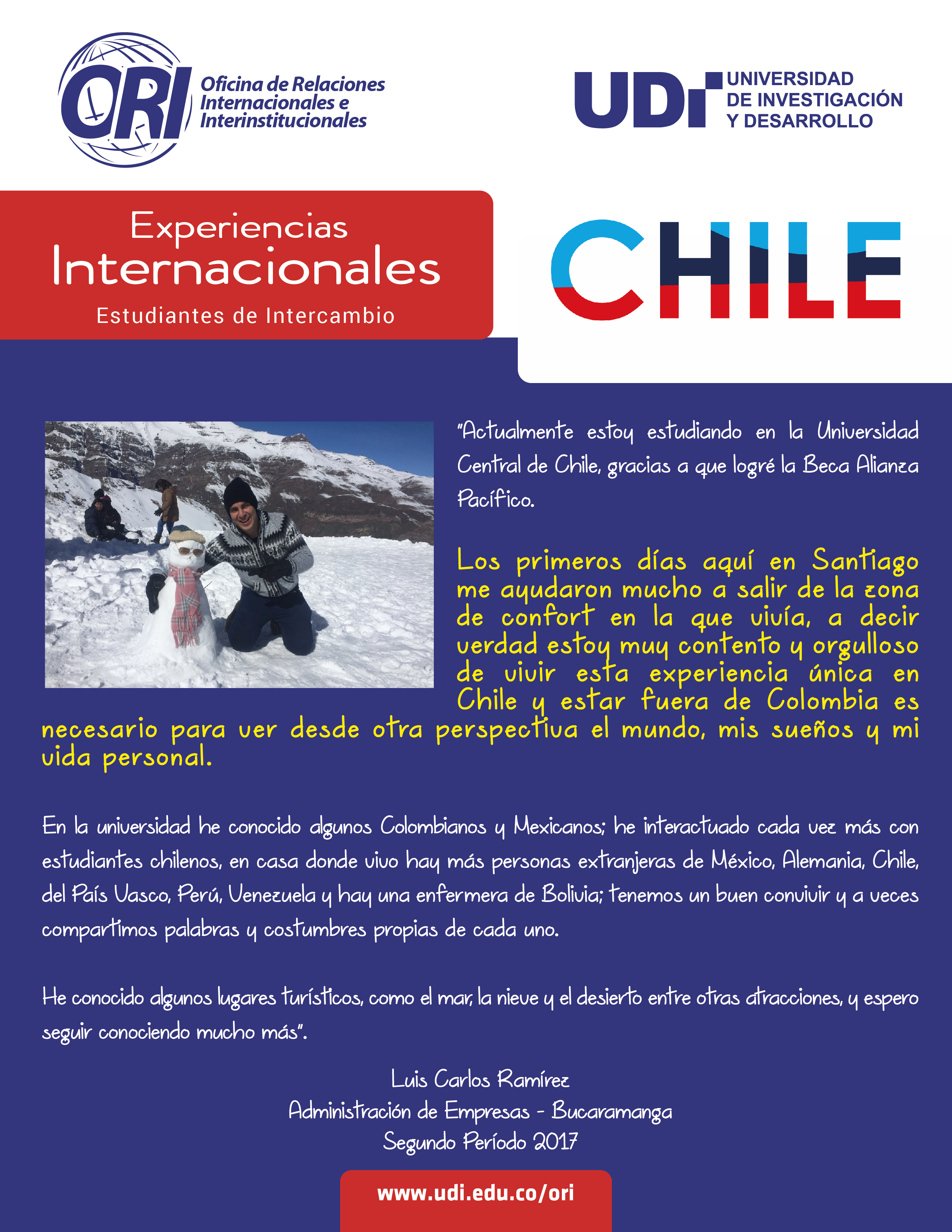 ORI Oficina de Relaciones Internacionales e Interinstitucionales

UDI UNIVERSIDAD DE INVESTIGACIÓN Y DESARROLLO

Experiencias Internacionales
Estudiantes de Intercambio

CHILE

"Actualmente estoy estudiando en la Universidad Central de Chile, gracias a que logré la Beca Alianza Pacífico.

Los primeros días aquí en Santiago me ayudaron mucho a salir de la zona de confort en la que vivía, a decir verdad estoy muy contento y orgulloso de vivir esta experiencia única en Chile y estar fuera de Colombia es necesario para ver desde otra perspectiva el mundo, mis sueños y mi vida personal.

En la universidad he conocido algunos Colombianos y Mexicanos; he interactuado cada vez más con estudiantes chilenos, en casa donde vivo hay más personas extranjeras de México, Alemania, Chile, del País Vasco, Perú, Venezuela y hay una enfermera de Bolivia; tenemos un buen convivir y a veces compartimos palabras y costumbres propias de cada uno.

He conocido algunos lugares turísticos, como el mar, la nieve y el desierto entre otras atracciones, y espero seguir conociendo mucho más".

Luis Carlos Ramírez
Administración de Empresas - Bucaramanga
Segundo Período 2017

www.udi.edu.co/ori